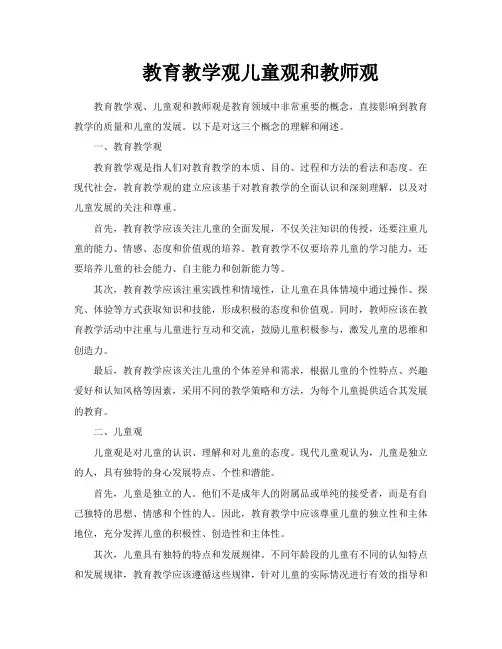 教育教学观儿童观和教师观

教育教学观、儿童观和教师观是教育领域中非常重要的概念，直接影响到教育教学的质量和儿童的发展。以下是对这三个概念的理解和阐述。

一、教育教学观

教育教学观是指人们对教育教学的本质、目的、过程和方法的看法和态度。在现代社会，教育教学观的建立应该基于对教育教学的全面认识和深刻理解，以及对儿童发展的关注和尊重。

首先，教育教学应该关注儿童的全面发展，不仅关注知识的传授，还要注重儿童的能力、情感、态度和价值观的培养。教育教学不仅要培养儿童的学习能力，还要培养儿童的社会能力、自主能力和创新能力等。

其次，教育教学应该注重实践性和情境性，让儿童在具体情境中通过操作、探究、体验等方式获取知识和技能，形成积极的态度和价值观。同时，教师应该在教育教学活动中注重与儿童进行互动和交流，鼓励儿童积极参与，激发儿童的思维和创造力。

最后，教育教学应该关注儿童的个体差异和需求，根据儿童的个性特点、兴趣爱好和认知风格等因素，采用不同的教学策略和方法，为每个儿童提供适合其发展的教育。

二、儿童观

儿童观是对儿童的认识、理解和对儿童的态度。现代儿童观认为，儿童是独立的人，具有独特的身心发展特点、个性和潜能。

首先，儿童是独立的人。他们不是成年人的附属品或单纯的接受者，而是有自己独特的思想、情感和个性的人。因此，教育教学中应该尊重儿童的独立性和主体地位，充分发挥儿童的积极性、创造性和主体性。

其次，儿童具有独特的特点和发展规律。不同年龄段的儿童有不同的认知特点和发展规律，教育教学应该遵循这些规律，针对儿童的实际情况进行有效的指导和